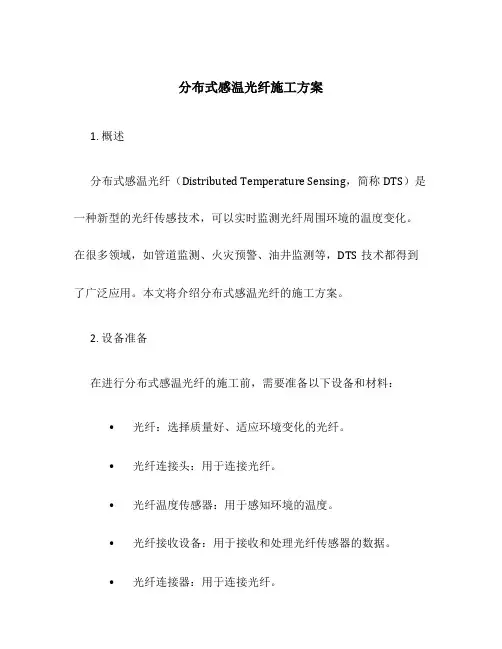 分布式感温光纤施工方案

1. 概述

分布式感温光纤（Distributed Temperature Sensing，简称 DTS）是一种新型的光纤传感技术，可以实时监测光纤周围环境的温度变化。在很多领域，如管道监测、火灾预警、油井监测等，DTS 技术都得到了广泛应用。本文将介绍分布式感温光纤的施工方案。

2. 设备准备

在进行分布式感温光纤的施工前，需要准备以下设备和材料：

• 光纤：选择质量好、适应环境变化的光纤。
• 光纤连接头：用于连接光纤。
• 光纤温度传感器：用于感知环境的温度。
• 光纤接收设备：用于接收和处理光纤传感器的数据。
• 光纤连接器：用于连接光纤。